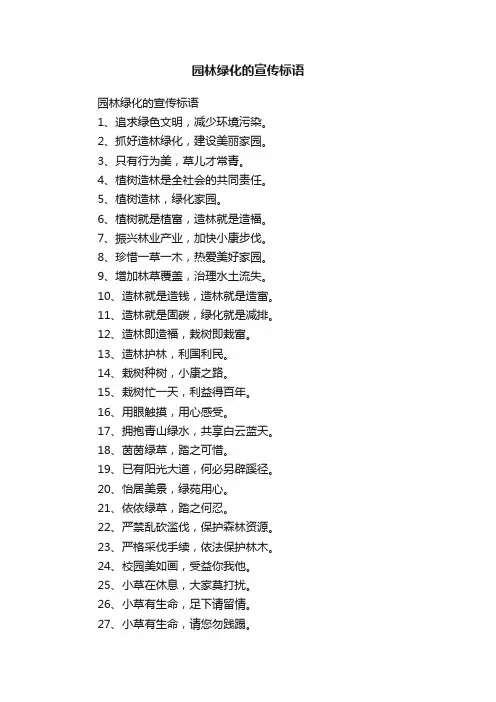 园林绿化的宣传标语

园林绿化的宣传标语

1、追求绿色文明，减少环境污染。

2、抓好造林绿化，建设美丽家园。

3、只有行为美，草儿才常青。

4、植树造林是全社会的共同责任。

5、植树造林，绿化家园。

6、植树就是植富，造林就是造福。

7、振兴林业产业，加快小康步伐。

8、珍惜一草一木，热爱美好家园。

9、增加林草覆盖，治理水土流失。

10、造林就是造钱，造林就是造富。

11、造林就是固碳，绿化就是减排。

12、造林即造福，栽树即栽富。

13、造林护林，利国利民。

14、栽树种树，小康之路。

15、栽树忙一天，利益得百年。

16、用眼触摸，用心感受。

17、拥抱青山绿水，共享白云蓝天。

18、茵茵绿草，踏之可惜。

19、已有阳光大道，何必另辟蹊径。

20、怡居美景，绿苑用心。

21、依依绿草，踏之何忍。

22、严禁乱砍滥伐，保护森林资源。

23、严格采伐手续，依法保护林木。

24、校园美如画，受益你我他。

25、小草在休息，大家莫打扰。

26、小草有生命，足下请留情。

27、小草有生命，请您勿践踏。